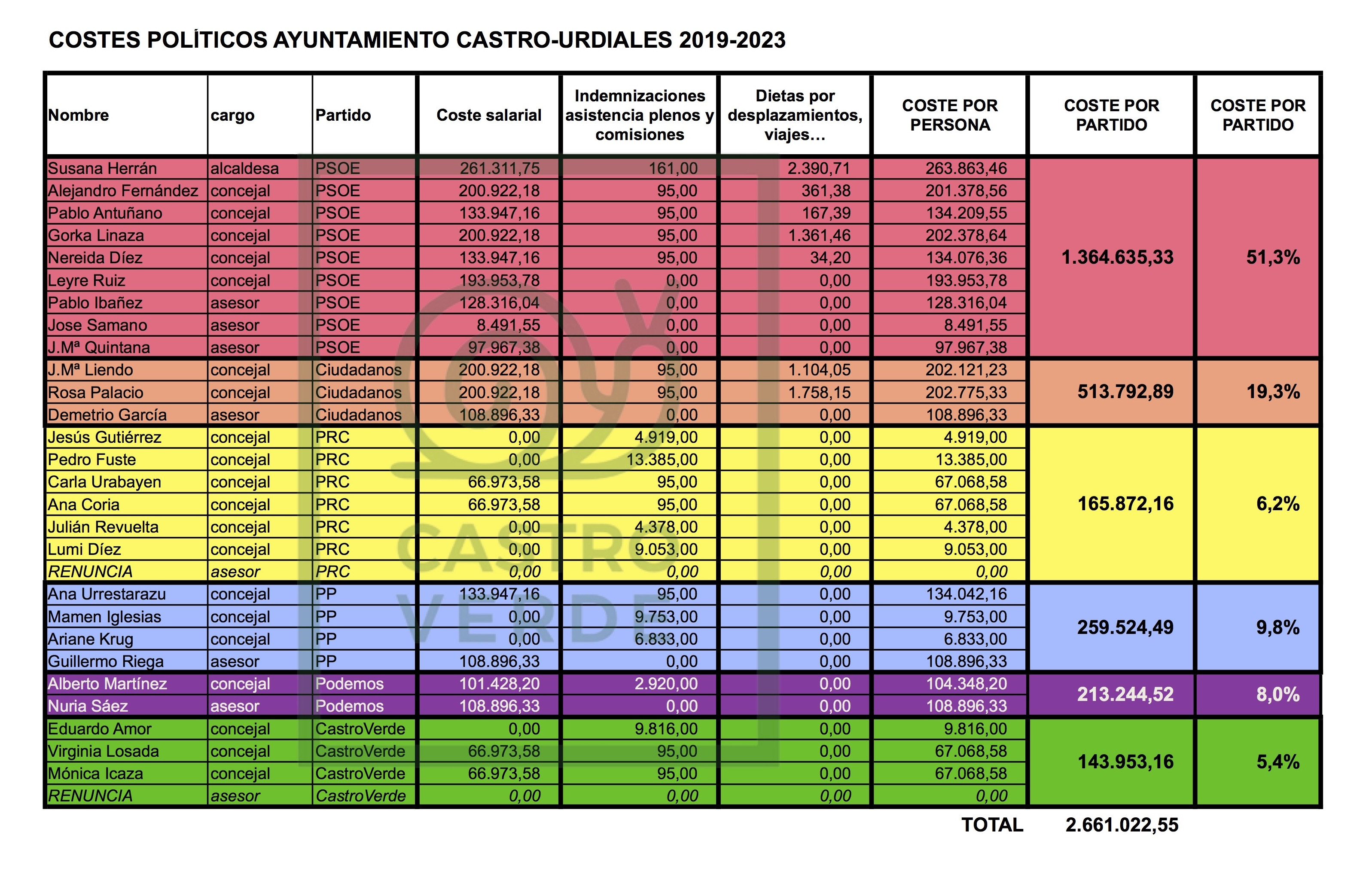 COSTES POLÍTICOS AYUNTAMIENTO CASTRO-URDIALES 2019-2023

| Nombre | cargo | Partido | Coste salarial | Indemnizaciones asistencia plenos y comisiones | Dietas por desplazamientos, viajes… | COSTE POR PERSONA | COSTE POR PARTIDO | COSTE POR PARTIDO |
|---|---|---|---|---|---|---|---|---|
| Susana Herrán | alcaldesa | PSOE | 261.311,75 | 161,00 | 2.390,71 | 263.863,46 | 1.364.635,33 | 51,3% |
| Alejandro Fernández | concejal | PSOE | 200.922,18 | 95,00 | 361,38 | 201.378,56 | | |
| Pablo Antuñano | concejal | PSOE | 133.947,16 | 95,00 | 167,39 | 134.209,55 | | |
| Gorka Linaza | concejal | PSOE | 200.922,18 | 95,00 | 1.361,46 | 202.378,64 | | |
| Nereida Díez | concejal | PSOE | 133.947,16 | 95,00 | 34,20 | 134.076,36 | | |
| Leyre Ruiz | concejal | PSOE | 193.953,78 | 0,00 | 0,00 | 193.953,78 | | |
| Pablo Ibañez | asesor | PSOE | 128.316,04 | 0,00 | 0,00 | 128.316,04 | | |
| Jose Samano | asesor | PSOE | 8.491,55 | 0,00 | 0,00 | 8.491,55 | | |
| J.Mª Quintana | asesor | PSOE | 97.967,38 | 0,00 | 0,00 | 97.967,38 | | |
| J.Mª Liendo | concejal | Ciudadanos | 200.922,18 | 95,00 | 1.104,05 | 202.121,23 | 513.792,89 | 19,3% |
| Rosa Palacio | concejal | Ciudadanos | 200.922,18 | 95,00 | 1.758,15 | 202.775,33 | | |
| Demetrio García | asesor | Ciudadanos | 108.896,33 | 0,00 | 0,00 | 108.896,33 | | |
| Jesús Gutiérrez | concejal | PRC | 0,00 | 4.919,00 | 0,00 | 4.919,00 | 165.872,16 | 6,2% |
| Pedro Fuste | concejal | PRC | 0,00 | 13.385,00 | 0,00 | 13.385,00 | | |
| Carla Urabayen | concejal | PRC | 66.973,58 | 95,00 | 0,00 | 67.068,58 | | |
| Ana Coria | concejal | PRC | 66.973,58 | 95,00 | 0,00 | 67.068,58 | | |
| Julián Revuelta | concejal | PRC | 0,00 | 4.378,00 | 0,00 | 4.378,00 | | |
| Lumi Díez | concejal | PRC | 0,00 | 9.053,00 | 0,00 | 9.053,00 | | |
| RENUNCIA | asesor | PRC | 0,00 | 0,00 | 0,00 | 0,00 | | |
| Ana Urrestarazu | concejal | PP | 133.947,16 | 95,00 | 0,00 | 134.042,16 | 259.524,49 | 9,8% |
| Mamen Iglesias | concejal | PP | 0,00 | 9.753,00 | 0,00 | 9.753,00 | | |
| Ariane Krug | concejal | PP | 0,00 | 6.833,00 | 0,00 | 6.833,00 | | |
| Guillermo Riega | asesor | PP | 108.896,33 | 0,00 | 0,00 | 108.896,33 | | |
| Alberto Martínez | concejal | Podemos | 101.428,20 | 2.920,00 | 0,00 | 104.348,20 | 213.244,52 | 8,0% |
| Nuria Sáez | asesor | Podemos | 108.896,33 | 0,00 | 0,00 | 108.896,33 | | |
| Eduardo Amor | concejal | CastroVerde | 0,00 | 9.816,00 | 0,00 | 9.816,00 | 143.953,16 | 5,4% |
| Virginia Losada | concejal | CastroVerde | 66.973,58 | 95,00 | 0,00 | 67.068,58 | | |
| Mónica Icaza | concejal | CastroVerde | 66.973,58 | 95,00 | 0,00 | 67.068,58 | | |
| RENUNCIA | asesor | CastroVerde | 0,00 | 0,00 | 0,00 | 0,00 | | |

TOTAL 2.661.022,55

CASTRO VERDE